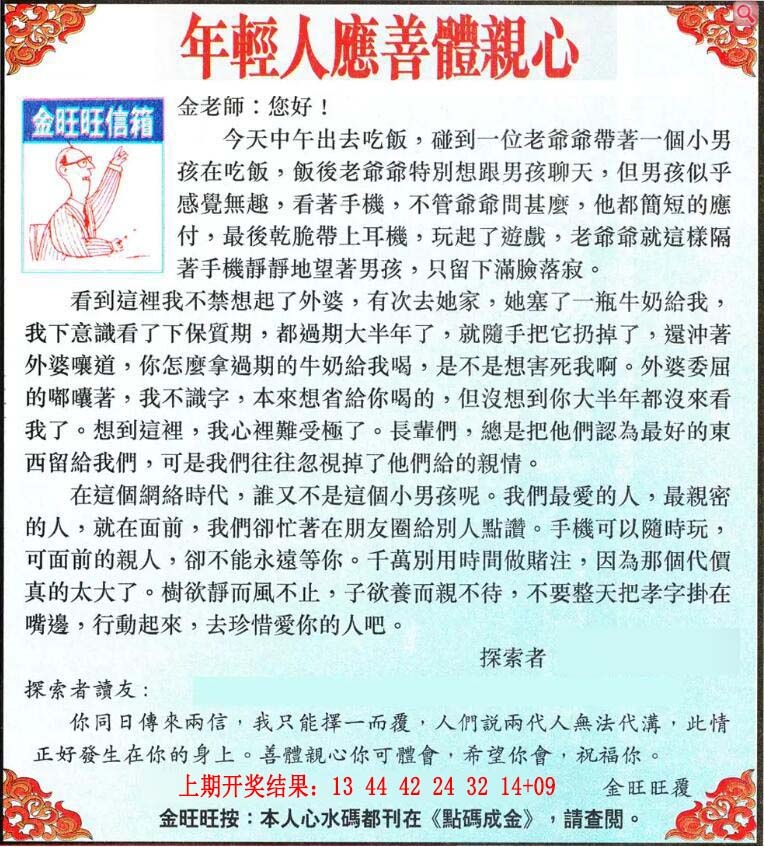 年輕人應善體親心

金旺旺信箱

金老師：您好！

今天中午出去吃飯，碰到一位老爺爺帶著一個小男孩在吃飯，飯後老爺爺特別想跟男孩聊天，但男孩似乎感覺無趣，看著手機，不管爺爺問甚麼，他都簡短的應付，最後乾脆帶上耳機，玩起了遊戲，老爺爺就這樣隔著手機靜靜地望著男孩，只留下滿臉落寂。

看到這裡我不禁想起了外婆，有次去她家，她塞了一瓶牛奶給我，我下意識看了下保質期，都過期大半年了，就隨手把它扔掉了，還沖著外婆嚷道，你怎麼拿過期的牛奶給我喝，是不是想害死我啊。外婆委屈的嘟囔著，我不識字，本來想省給你喝的，但沒想到你大半年都沒來看我了。想到這裡，我心裡難受極了。長輩們，總是把他們認為最好的東西留給我們，可是我們往往忽視掉了他們給的親情。

在這個網絡時代，誰又不是這個小男孩呢。我們最愛的人，最親密的人，就在面前，我們卻忙著在朋友圈給別人點讚。手機可以隨時玩，可面前的親人，卻不能永遠等你。千萬別用時間做賭注，因為那個代價真的太大了。樹欲靜而風不止，子欲養而親不待，不要整天把孝字掛在嘴邊，行動起來，去珍惜愛你的人吧。

探索者

探索者讀友：

你同日傳來兩信，我只能擇一而覆，人們說兩代人無法代溝，此情正好發生在你的身上。善體親心你可體會，希望你會，祝福你。

上期开奖结果：13 44 42 24 32 14+09 金旺旺覆

金旺旺按：本人心水碼都刊在《點碼成金》，請查閱。